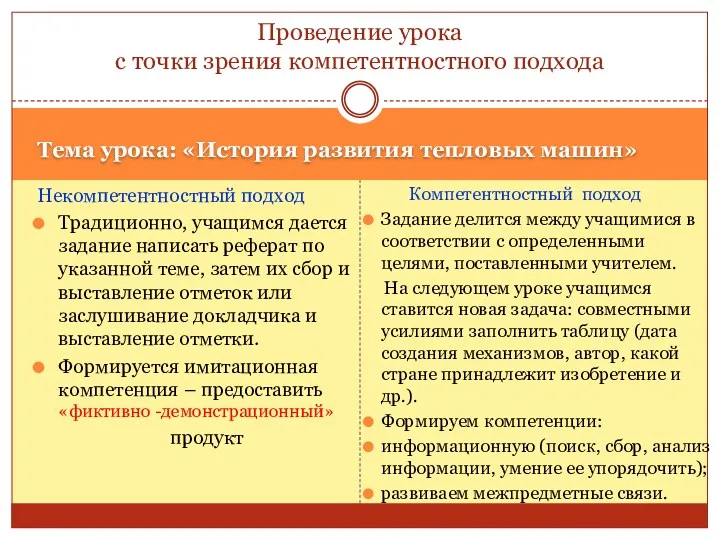 Проведение урока
с точки зрения компетентностного подхода

Тема урока: «История развития тепловых машин»

Некомпетентностный подход

Традиционно, учащимся дается задание написать реферат по указанной теме, затем их сбор и выставление отметок или заслушивание докладчика и выставление отметки.

Формируется имитационная компетенция – предоставить «фиктивно -демонстрационный» продукт

Компетентностный подход

Задание делится между учащимися в соответствии с определенными целями, поставленными учителем.

На следующем уроке учащимся ставится новая задача: совместными усилиями заполнить таблицу (дата создания механизмов, автор, какой стране принадлежит изобретение и др.).

Формируем компетенции:

информационную (поиск, сбор, анализ информации, умение ее упорядочить);

развиваем межпредметные связи.